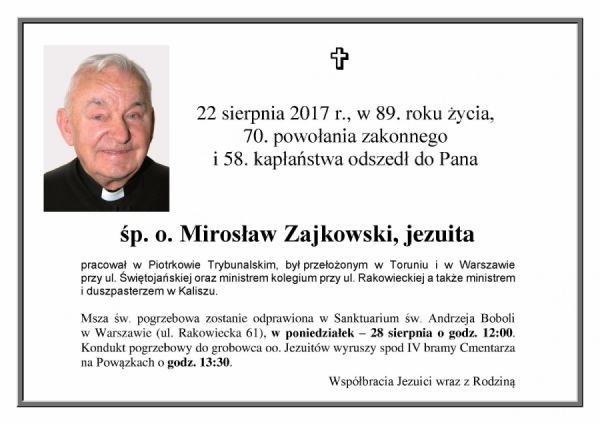 22 sierpnia 2017 r., w 89. roku życia,
70. powołania zakonnego
i 58. kapłaństwa odszedł do Pana

śp. o. Mirosław Zajkowski, jezuita

pracował w Piotrkowie Trybunalskim, był przełożonym w Toruniu i w Warszawie przy ul. Świętojańskiej oraz ministrem kolegium przy ul. Rakowieckiej a także ministrem i duszpasterzem w Kaliszu.

Msza św. pogrzebowa zostanie odprawiona w Sanktuarium św. Andrzeja Boboli w Warszawie (ul. Rakowiecka 61), w poniedziałek – 28 sierpnia o godz. 12:00. Kondukt pogrzebowy do grobowca oo. Jezuitów wyruszy spod IV bramy Cmentarza na Powązkach o godz. 13:30.

Współbracia Jezuici wraz z Rodziną